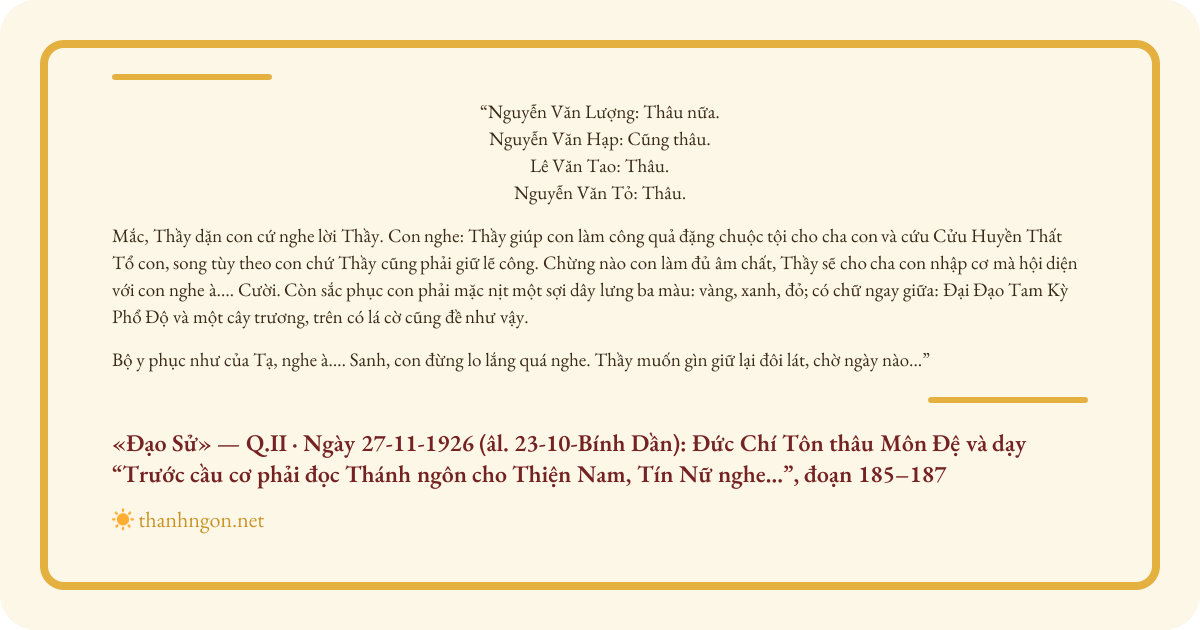 “Nguyễn Văn Lượng: Thâu nữa.
Nguyễn Văn Hạp: Cũng thâu.
Lê Văn Tao: Thâu.
Nguyễn Văn Tỏ: Thâu.

Mắc, Thầy dặn con cứ nghe lời Thầy. Con nghe: Thầy giúp con làm công quả đặng chuộc tội cho cha con và cứu Cửu Huyền Thất Tổ con, song tùy theo con chứ Thầy cũng phải giữ lẽ công. Chừng nào con làm đủ âm chất, Thầy sẽ cho cha con nhập cơ mà hội diện với con nghe à.... Cười. Còn sắc phục con phải mặc nịt một sợi dây lưng ba màu: vàng, xanh, đỏ; có chữ ngay giữa: Đại Đạo Tam Kỳ Phổ Độ và một cây trương, trên có lá cờ cũng đề như vậy.

Bộ y phục như của Tạ, nghe à.... Sanh, con đừng lo lắng quá nghe. Thầy muốn gìn giữ lại đôi lát, chờ ngày nào...”

«Đạo Sử» — Q.II · Ngày 27-11-1926 (âl. 23-10-Bính Dần): Đức Chí Tôn thâu Môn Đệ và dạy “Trước cầu cơ phải đọc Thánh ngôn cho Thiện Nam, Tín Nữ nghe...”, đoạn 185–187

thanhngon.net